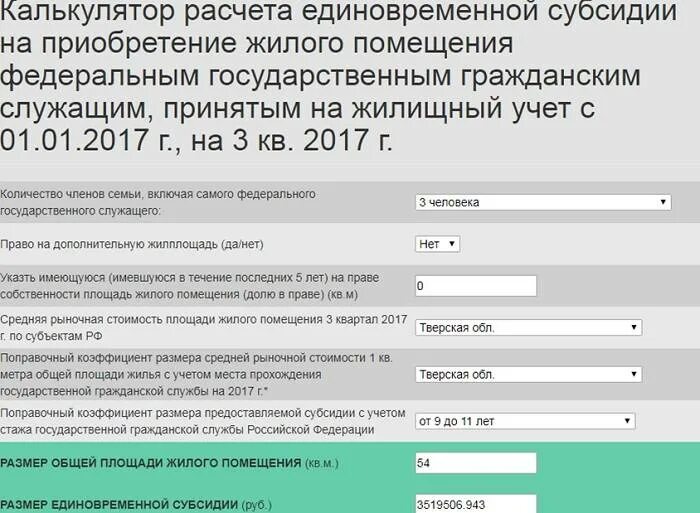 Калькулятор расчета единовременной субсидии на приобретение жилого помещения федеральным государственным гражданским служащим, принятым на жилищный учет с 01.01.2017 г., на 3 кв. 2017 г.

| | |
|---|---|
| Количество членов семьи, включая самого федерального государственного служащего: | 3 человека |
| Право на дополнительную жилплощадь (да/нет) | Нет |
| Указть имеющуюся (имевшуюся в течение последних 5 лет) на праве собственности площадь жилого помещения (долю в праве) (кв.м) | 0 |
| Средняя рыночная стоимость площади жилого помещения 3 квартал 2017 г. по субъектам РФ | Тверская обл. |
| Поправочный коэффициент размера средней рыночной стоимости 1 кв. метра общей площади жилья с учетом места прохождения государственной гражданской службы на 2017 г.* | Тверская обл. |
| Поправочный коэффициент размера предоставляемой субсидии с учетом стажа государственной гражданской службы Российской Федерации | от 9 до 11 лет |
| РАЗМЕР ОБЩЕЙ ПЛОЩАДИ ЖИЛОГО ПОМЕЩЕНИЯ (кв.м.) | 54 |
| РАЗМЕР ЕДИНОВРЕМЕННОЙ СУБСИДИИ (руб.) | 3519506.943 |